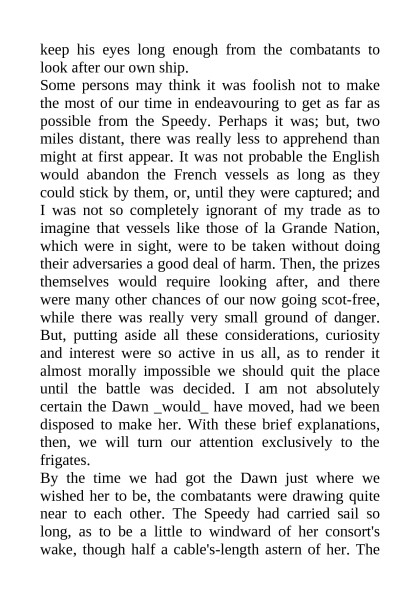 keep his eyes long enough from the combatants to look after our own ship.
Some persons may think it was foolish not to make the most of our time in endeavouring to get as far as possible from the Speedy. Perhaps it was; but, two miles distant, there was really less to apprehend than might at first appear. It was not probable the English would abandon the French vessels as long as they could stick by them, or, until they were captured; and I was not so completely ignorant of my trade as to imagine that vessels like those of la Grande Nation, which were in sight, were to be taken without doing their adversaries a good deal of harm. Then, the prizes themselves would require looking after, and there were many other chances of our now going scot-free, while there was really very small ground of danger. But, putting aside all these considerations, curiosity and interest were so active in us all, as to render it almost morally impossible we should quit the place until the battle was decided. I am not absolutely certain the Dawn _would_ have moved, had we been disposed to make her. With these brief explanations, then, we will turn our attention exclusively to the frigates.
By the time we had got the Dawn just where we wished her to be, the combatants were drawing quite near to each other. The Speedy had carried sail so long, as to be a little to windward of her consort's wake, though half a cable's-length astern of her. The